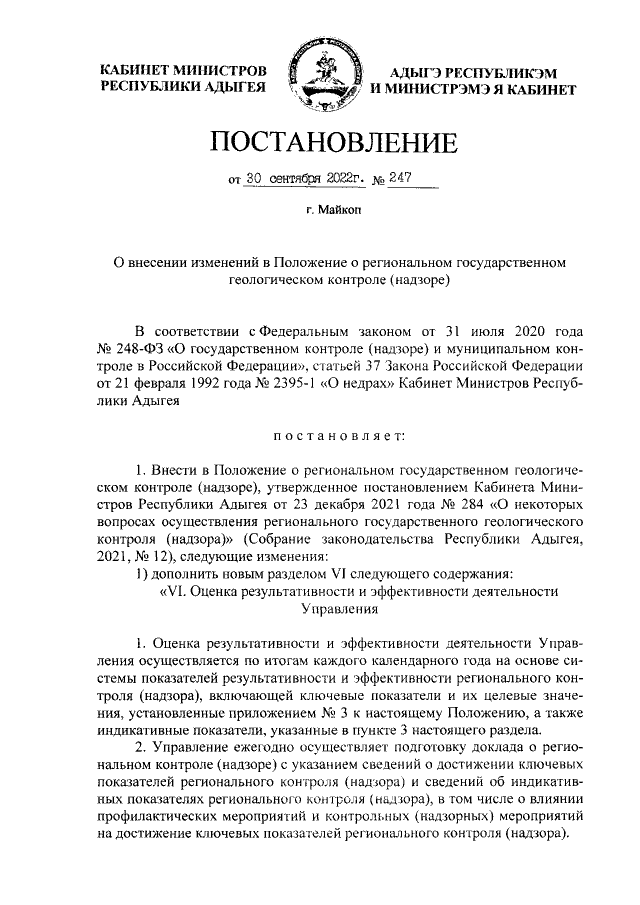 КАБИНЕТ МИНИСТРОВ РЕСПУБЛИКИ АДЫГЕЯ

АДЫГЭ РЕСПУБЛИКЭМ И МИНИСТРЭМЭ Я КАБИНЕТ

ПОСТАНОВЛЕНИЕ

от 30 сентября 2022г. № 247

г. Майкоп

О внесении изменений в Положение о региональном государственном геологическом контроле (надзоре)

В соответствии с Федеральным законом от 31 июля 2020 года № 248-ФЗ «О государственном контроле (надзоре) и муниципальном контроле в Российской Федерации», статьей 37 Закона Российской Федерации от 21 февраля 1992 года № 2395-1 «О недрах» Кабинет Министров Республики Адыгея

постановляет:

1. Внести в Положение о региональном государственном геологическом контроле (надзоре), утвержденное постановлением Кабинета Министров Республики Адыгея от 23 декабря 2021 года № 284 «О некоторых вопросах осуществления регионального государственного геологического контроля (надзора)» (Собрание законодательства Республики Адыгея, 2021, № 12), следующие изменения:

1) дополнить новым разделом VI следующего содержания:

«VI. Оценка результативности и эффективности деятельности Управления

1. Оценка результативности и эффективности деятельности Управления осуществляется по итогам каждого календарного года на основе системы показателей результативности и эффективности регионального контроля (надзора), включающей ключевые показатели и их целевые значения, установленные приложением № 3 к настоящему Положению, а также индикативные показатели, указанные в пункте 3 настоящего раздела.

2. Управление ежегодно осуществляет подготовку доклада о региональном контроле (надзоре) с указанием сведений о достижении ключевых показателей регионального контроля (надзора) и сведений об индикативных показателях регионального контроля (надзора), в том числе о влиянии профилактических мероприятий и контрольных (надзорных) мероприятий на достижение ключевых показателей регионального контроля (надзора).